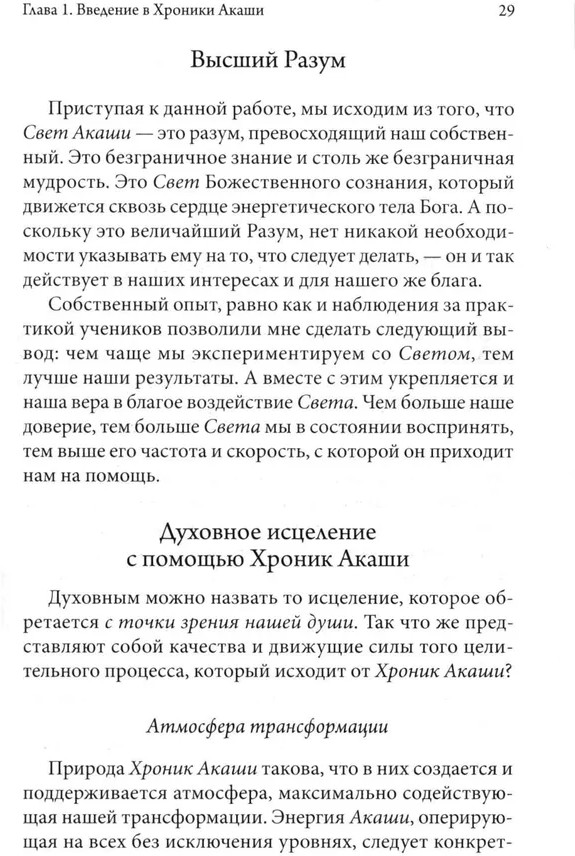 Глава 1. Введение в Хроники Акаши 29

Высший Разум

Приступая к данной работе, мы исходим из того, что Свет Акаши — это разум, превосходящий наш собственный. Это безграничное знание и столь же безграничная мудрость. Это Свет Божественного сознания, который движется сквозь сердце энергетического тела Бога. А поскольку это величайший Разум, нет никакой необходимости указывать ему на то, что следует делать, — он и так действует в наших интересах и для нашего же блага.

Собственный опыт, равно как и наблюдения за практикой учеников позволили мне сделать следующий вывод: чем чаще мы экспериментируем со Светом, тем лучше наши результаты. А вместе с этим укрепляется и наша вера в благое воздействие Света. Чем больше наше доверие, тем больше Света мы в состоянии воспринять, тем выше его частота и скорость, с которой он приходит нам на помощь.

Духовное исцеление с помощью Хроник Акаши

Духовным можно назвать то исцеление, которое обретается с точки зрения нашей души. Так что же представляют собой качества и движущие силы того целительного процесса, который исходит от Хроник Акаши?

Атмосфера трансформации

Природа Хроник Акаши такова, что в них создается и поддерживается атмосфера, максимально содействующая нашей трансформации. Энергия Акаши, оперирующая на всех без исключения уровнях, следует конкрет-